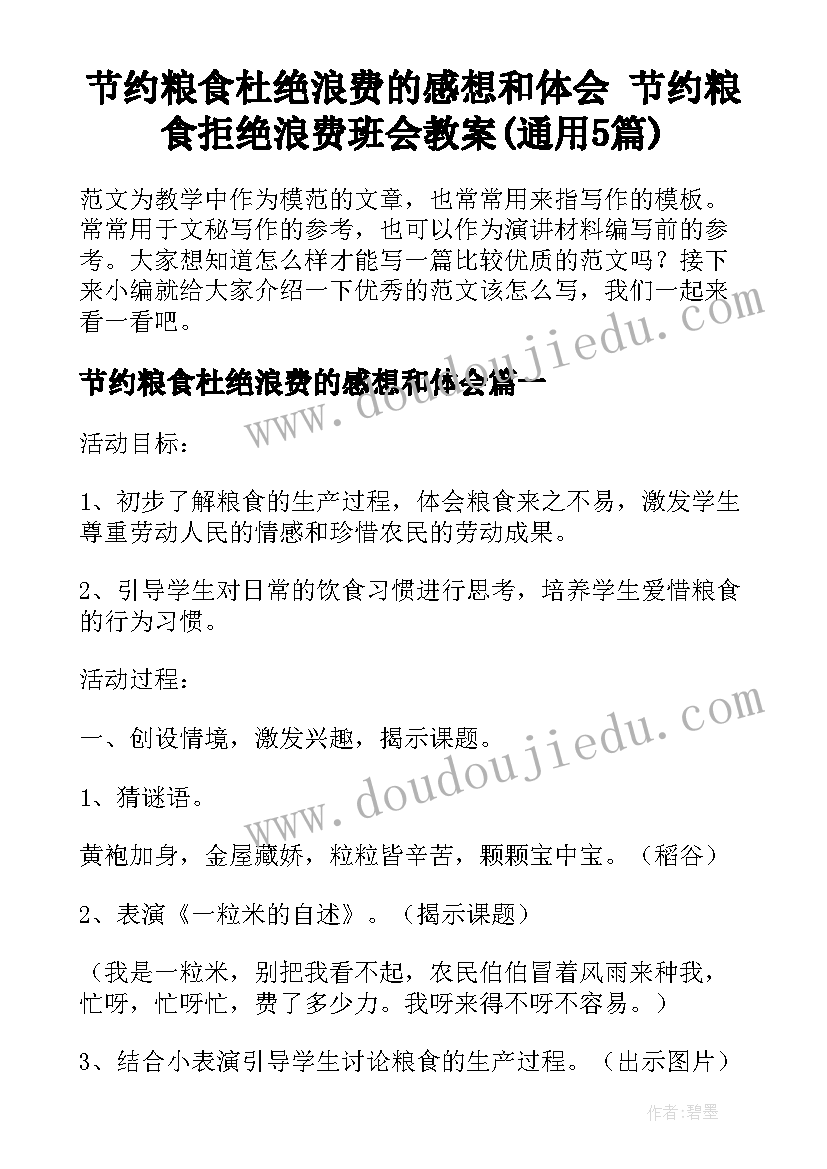 节约粮食杜绝浪费的感想和体会 节约粮食拒绝浪费班会教案(通用5篇)

范文为教学中作为模范的文章，也常常用来指写作的模板。常常用于文秘写作的参考，也可以作为演讲材料编写前的参考。大家想知道怎么样才能写一篇比较优质的范文吗？接下来小编就给大家介绍一下优秀的范文该怎么写，我们一起来看一看吧。

节约粮食杜绝浪费的感想和体会篇一

活动目标：

1、初步了解粮食的生产过程，体会粮食来之不易，激发学生尊重劳动人民的情感和珍惜农民的劳动成果。

2、引导学生对日常的饮食习惯进行思考，培养学生爱惜粮食的行为习惯。

活动过程：

一、创设情境，激发兴趣，揭示课题。

1、猜谜语。

黄袍加身，金屋藏娇，粒粒皆辛苦，颗颗宝中宝。（稻谷）

2、表演《一粒米的自述》。（揭示课题）

（我是一粒米，别把我看不起，农民伯伯冒着风雨来种我，忙呀，忙呀忙，费了多少力。我呀来得不呀不容易。）

3、结合小表演引导学生讨论粮食的生产过程。（出示图片）

www.doudoujiedu.com

www.doudoujiedu.com

作者:碧墨